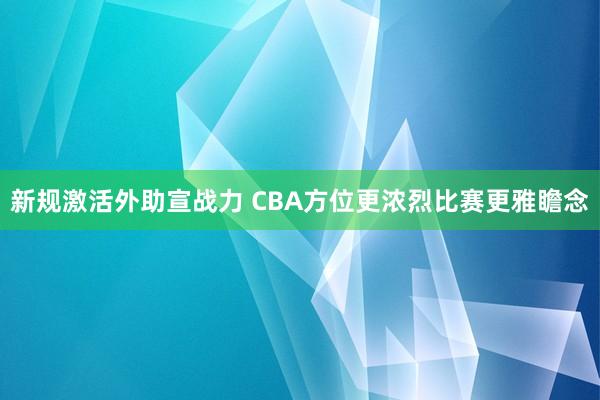 新规激活外助宣战力 CBA方位更浓烈比赛更雅瞻念